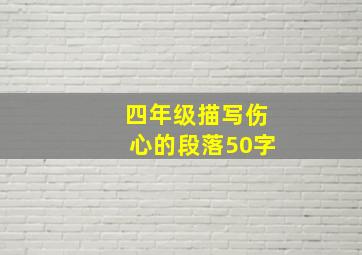 四年级描写伤心的段落50字